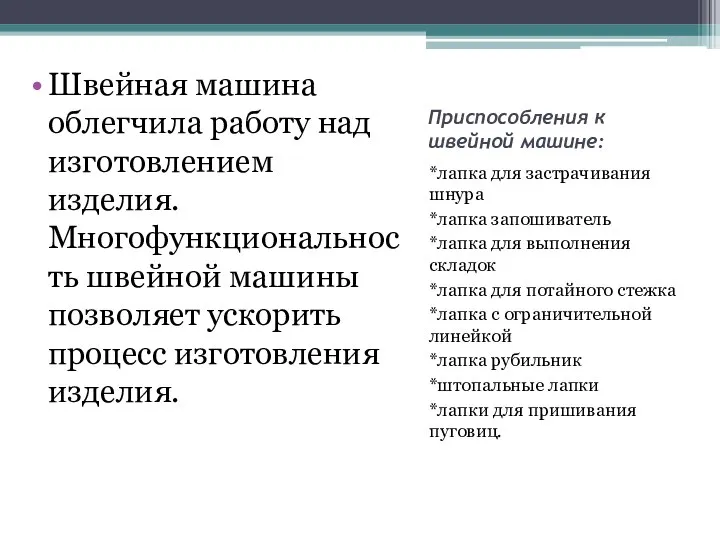 • Швейная машина облегчила работу над изготовлением изделия. Многофункциональность швейной машины позволяет ускорить процесс изготовления изделия.

Приспособления к швейной машине:

*лапка для застрачивания шнура

*лапка запошиватель

*лапка для выполнения складок

*лапка для потайного стежка

*лапка с ограничительной линейкой

*лапка рубильник

*штопальные лапки

*лапки для пришивания пуговиц.